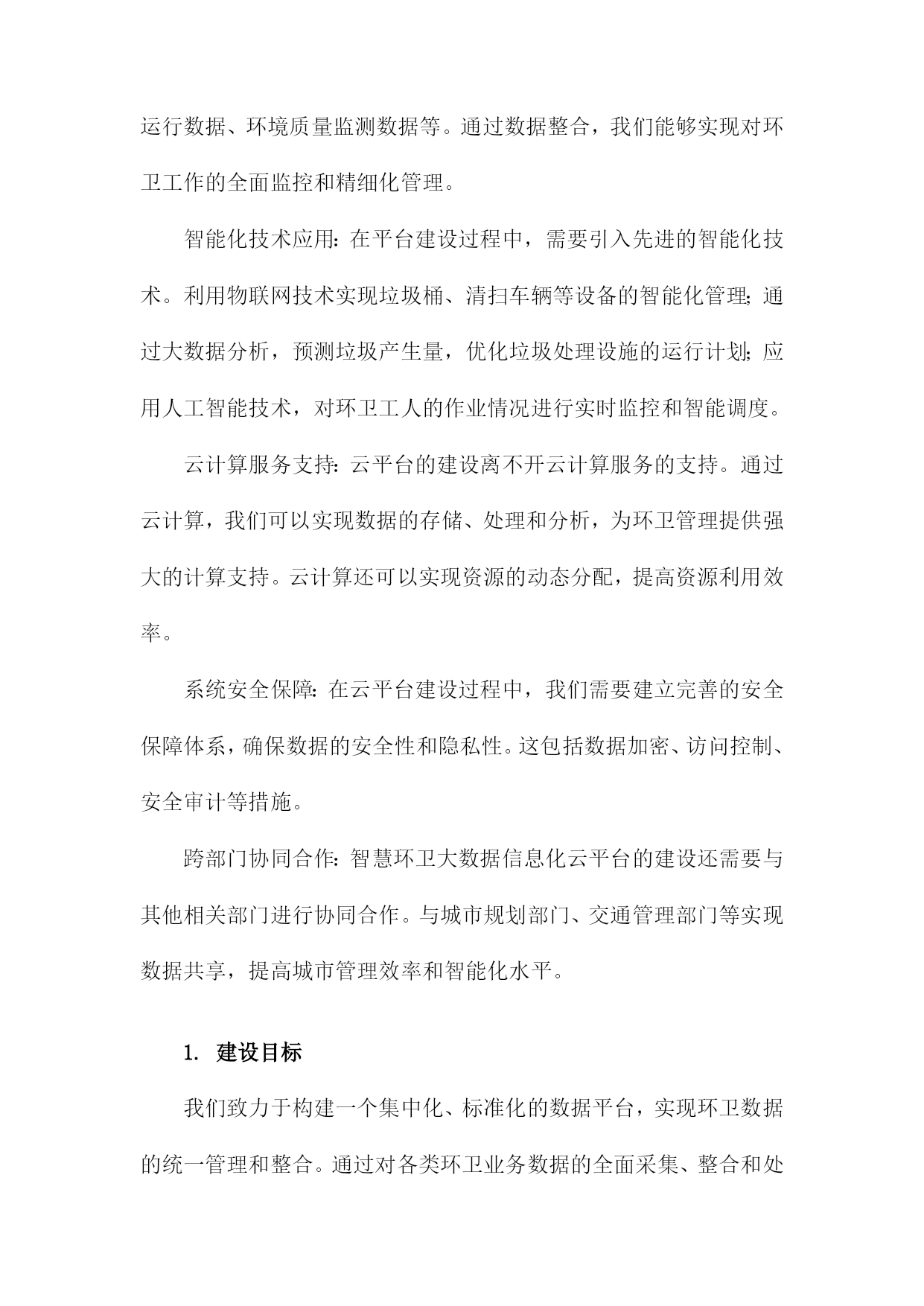 运行数据、环境质量监测数据等。通过数据整合，我们能够实现对环卫工作的全面监控和精细化管理。

智能化技术应用：在平台建设过程中，需要引入先进的智能化技术。利用物联网技术实现垃圾桶、清扫车辆等设备的智能化管理；通过大数据分析，预测垃圾产生量，优化垃圾处理设施的运行计划；应用人工智能技术，对环卫工人的作业情况进行实时监控和智能调度。

云计算服务支持：云平台的建设离不开云计算服务的支持。通过云计算，我们可以实现数据的存储、处理和分析，为环卫管理提供强大的计算支持。云计算还可以实现资源的动态分配，提高资源利用效率。

系统安全保障：在云平台建设过程中，我们需要建立完善的安全保障体系，确保数据的安全性和隐私性。这包括数据加密、访问控制、安全审计等措施。

跨部门协同合作：智慧环卫大数据信息化云平台的建设还需要与其他相关部门进行协同合作。与城市规划部门、交通管理部门等实现数据共享，提高城市管理效率和智能化水平。

1. 建设目标

我们致力于构建一个集中化、标准化的数据平台，实现环卫数据的统一管理和整合。通过对各类环卫业务数据的全面采集、整合和处